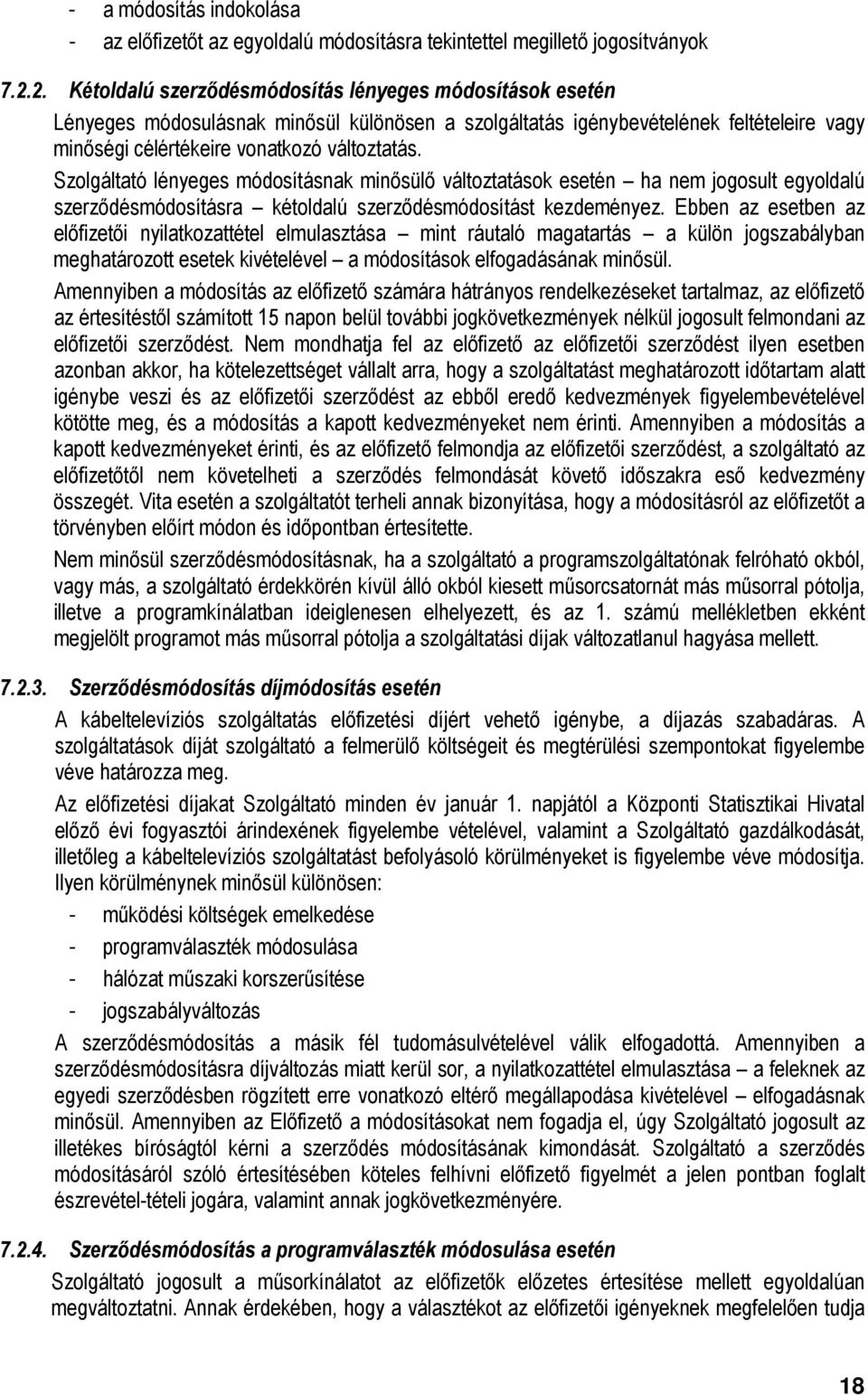 - a módosítás indokolása
- az előfizetőt az egyoldalú módosításra tekintettel megillető jogosítványok

7.2.2. Kétoldalú szerződésmódosítás lényeges módosítások esetén

Lényeges módosulásnak minősül különösen a szolgáltatás igénybevételének feltételeire vagy minőségi célértékeire vonatkozó változtatás.

Szolgáltató lényeges módosításnak minősülő változtatások esetén – ha nem jogosult egyoldalú szerződésmódosításra – kétoldalú szerződésmódosítást kezdeményez. Ebben az esetben az előfizetői nyilatkozattétel elmulasztása – mint ráutaló magatartás – a külön jogszabályban meghatározott esetek kivételével – a módosítások elfogadásának minősül.

Amennyiben a módosítás az előfizető számára hátrányos rendelkezéseket tartalmaz, az előfizető az értesítéstől számított 15 napon belül további jogkövetkezmények nélkül jogosult felmondani az előfizetői szerződést. Nem mondhatja fel az előfizető az előfizetői szerződést ilyen esetben azonban akkor, ha kötelezettséget vállalt arra, hogy a szolgáltatást meghatározott időtartam alatt igénybe veszi és az előfizetői szerződést az ebből eredő kedvezmények figyelembevételével kötötte meg, és a módosítás a kapott kedvezményeket nem érinti. Amennyiben a módosítás a kapott kedvezményeket érinti, és az előfizető felmondja az előfizetői szerződést, a szolgáltató az előfizetőtől nem követelheti a szerződés felmondását követő időszakra eső kedvezmény összegét. Vita esetén a szolgáltatót terheli annak bizonyítása, hogy a módosításról az előfizetőt a törvényben előírt módon és időpontban értesítette.

Nem minősül szerződésmódosításnak, ha a szolgáltató a programszolgáltatónak felróható okból, vagy más, a szolgáltató érdekkörén kívül álló okból kiesett műsorcsatornát más műsorral pótolja, illetve a programkínálatban ideiglenesen elhelyezett, és az 1. számú mellékletben ekként megjelölt programot más műsorral pótolja a szolgáltatási díjak változatlanul hagyása mellett.

7.2.3. Szerződésmódosítás díjmódosítás esetén

A kábeltelevíziós szolgáltatás előfizetési díjért vehető igénybe, a díjazás szabadáras. A szolgáltatások díját szolgáltató a felmerülő költségeit és megtérülési szempontokat figyelembe véve határozza meg.

Az előfizetési díjakat Szolgáltató minden év január 1. napjától a Központi Statisztikai Hivatal előző évi fogyasztói árindexének figyelembe vételével, valamint a Szolgáltató gazdálkodását, illetőleg a kábeltelevíziós szolgáltatást befolyásoló körülményeket is figyelembe véve módosítja. Ilyen körülménynek minősül különösen:
- működési költségek emelkedése
- programválaszték módosulása
- hálózat műszaki korszerűsítése
- jogszabályváltozás

A szerződésmódosítás a másik fél tudomásulvételével válik elfogadottá. Amennyiben a szerződésmódosításra díjváltozás miatt kerül sor, a nyilatkozattétel elmulasztása – a feleknek az egyedi szerződésben rögzített erre vonatkozó eltérő megállapodása kivételével – elfogadásnak minősül. Amennyiben az Előfizető a módosításokat nem fogadja el, úgy Szolgáltató jogosult az illetékes bíróságtól kérni a szerződés módosításának kimondását. Szolgáltató a szerződés módosításáról szóló értesítésében köteles felhívni előfizető figyelmét a jelen pontban foglalt észrevétel-tételi jogára, valamint annak jogkövetkezményére.

7.2.4. Szerződésmódosítás a programválaszték módosulása esetén

Szolgáltató jogosult a műsorkínálatot az előfizetők előzetes értesítése mellett egyoldalúan megváltoztatni. Annak érdekében, hogy a választékot az előfizetői igényeknek megfelelően tudja

18